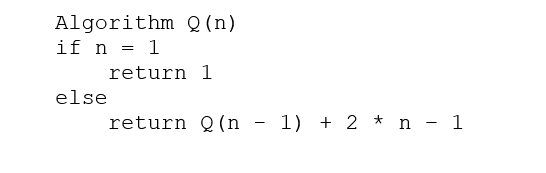 Algorithm Q(n)
if n = 1
    return 1
else
    return Q(n - 1) + 2 * n - 1